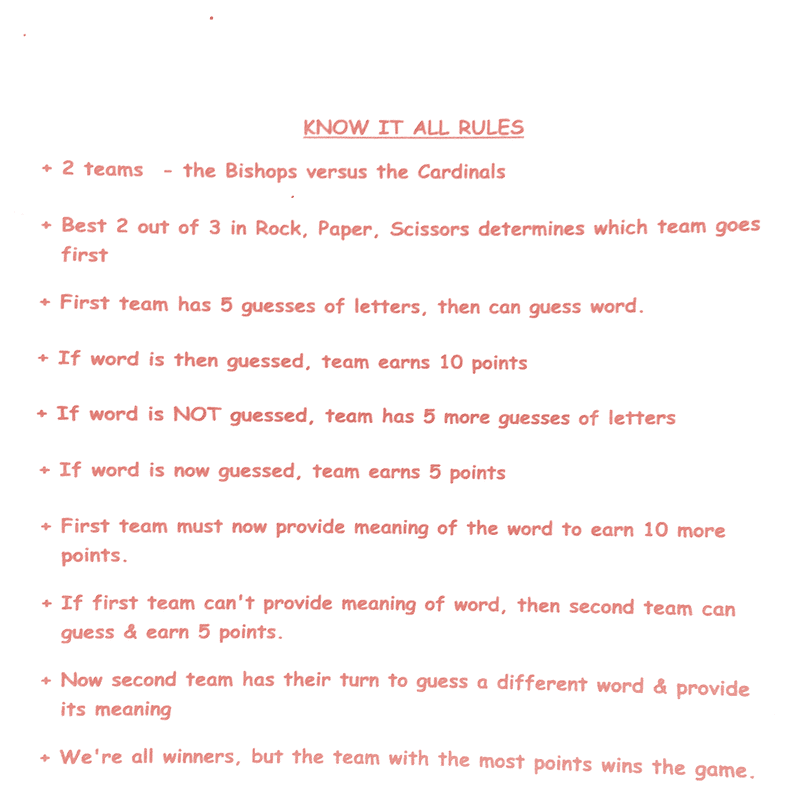 KNOW IT ALL RULES

+ 2 teams - the Bishops versus the Cardinals

+ Best 2 out of 3 in Rock, Paper, Scissors determines which team goes first

+ First team has 5 guesses of letters, then can guess word.

+ If word is then guessed, team earns 10 points

+ If word is NOT guessed, team has 5 more guesses of letters

+ If word is now guessed, team earns 5 points

+ First team must now provide meaning of the word to earn 10 more points.

+ If first team can't provide meaning of word, then second team can guess & earn 5 points.

+ Now second team has their turn to guess a different word & provide its meaning

+ We're all winners, but the team with the most points wins the game.